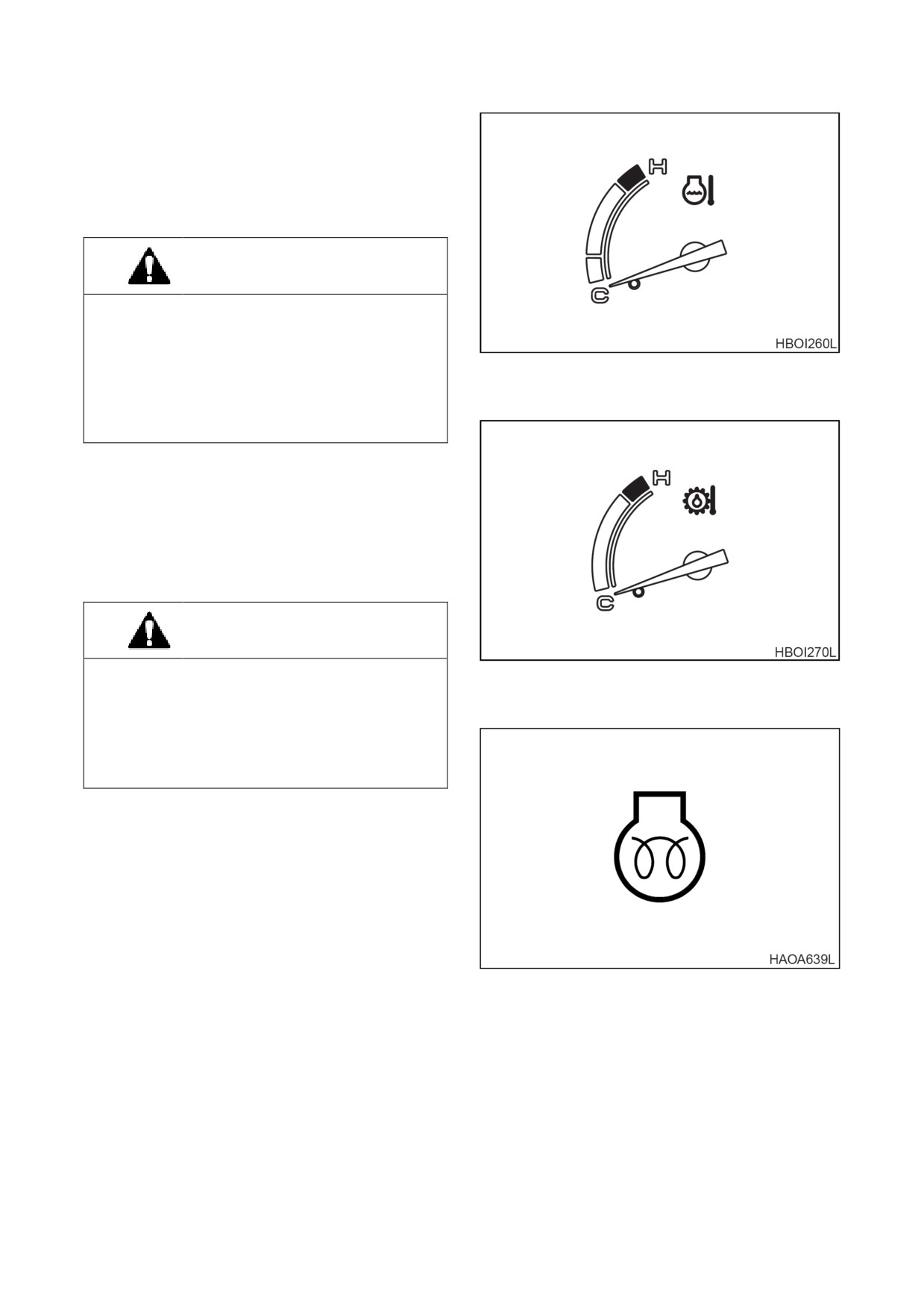 H

C

HBOI260L

H

C

HBOI270L

HAOA639L